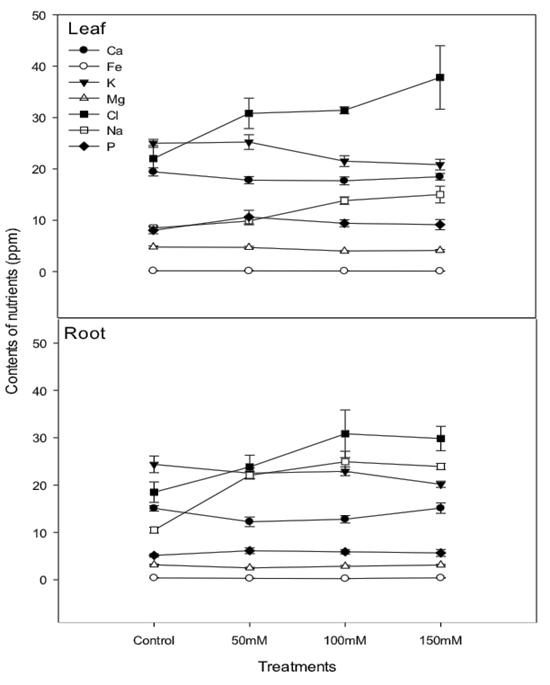 Leaf

Ca
Fe
K
Mg
Cl
Na
P

50
40
30
20
10
0

Root

50
40
30
20
10
0

Contents of nutrients (ppm)

Control
50mM
100mM
150mM

Treatments